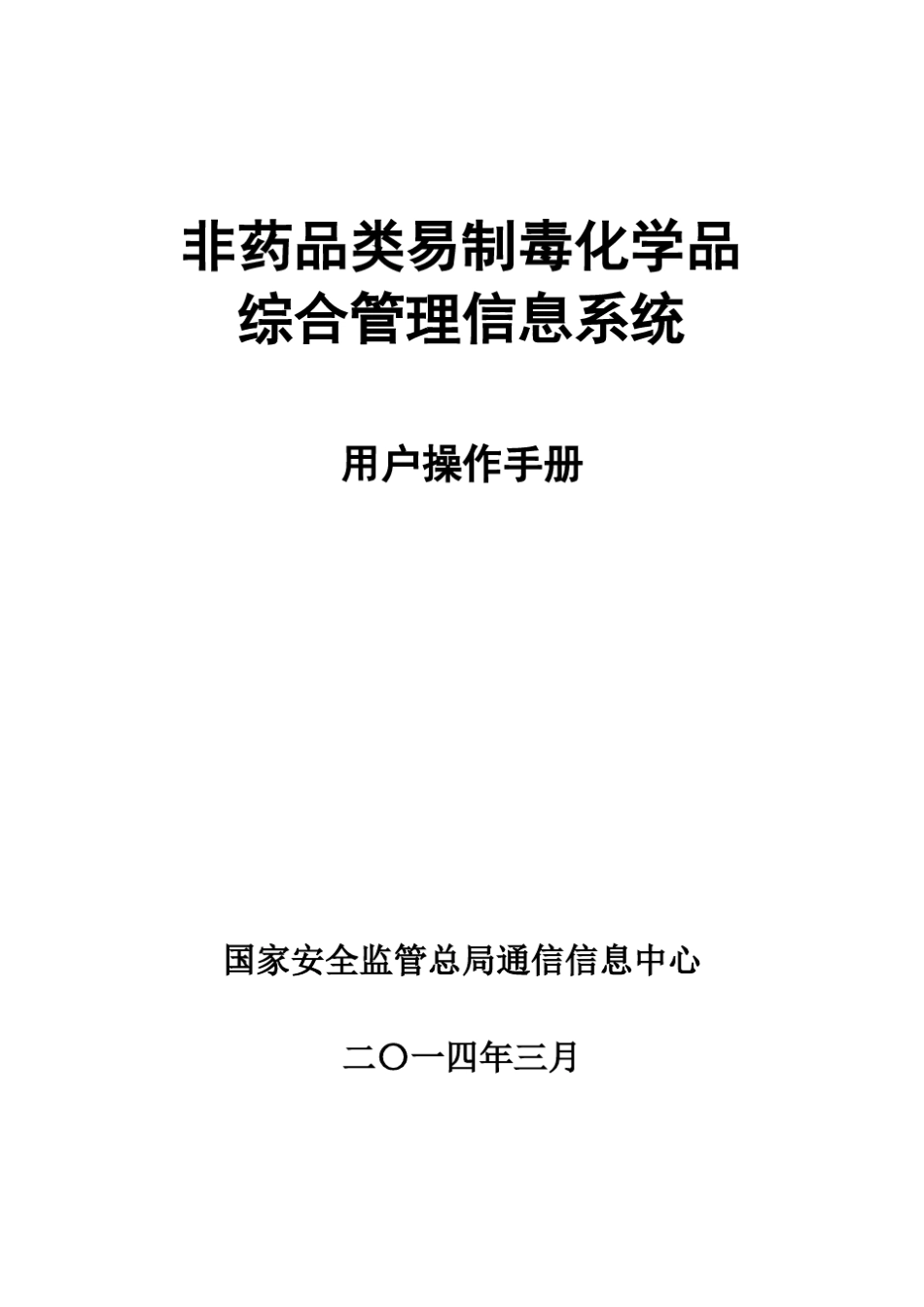 非药品类易制毒化学品
综合管理信息系统

用户操作手册

国家安全监管总局通信信息中心

二〇一四年三月